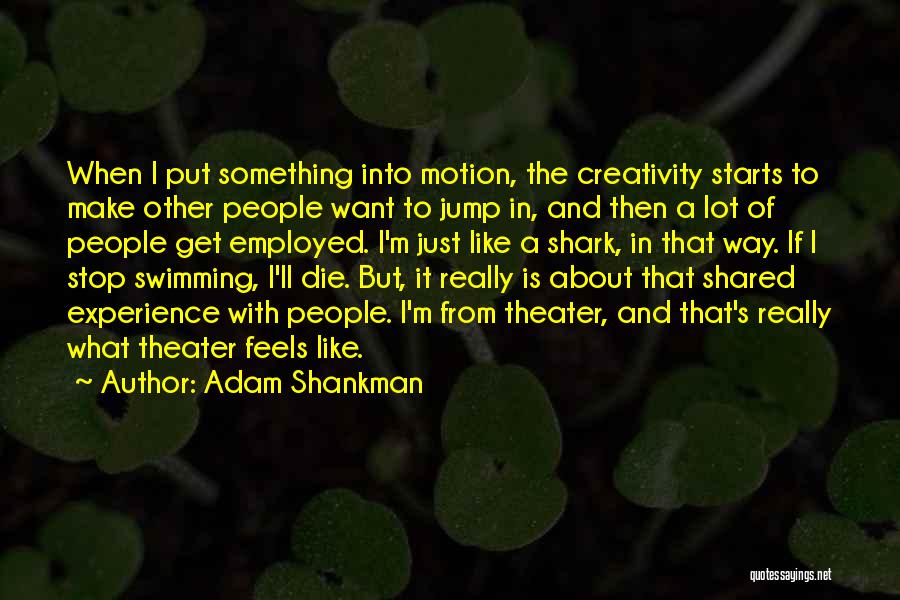 When I put something into motion, the creativity starts to make other people want to jump in, and then a lot of people get employed. I'm just like a shark, in that way. If I stop swimming, I'll die. But, it really is about that shared experience with people. I'm from theater, and that's really what theater feels like.

~ Author: Adam Shankman

quotessayings.net